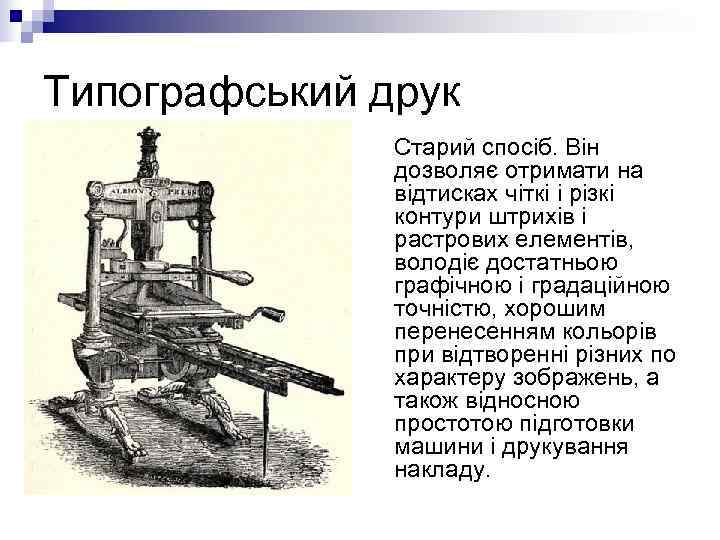 Типографський друк

ALBION PRESS

Старий спосіб. Він дозволяє отримати на відтисках чіткі і різкі контури штрихів і растрових елементів, володіє достатньою графічною і градаційною точністю, хорошим перенесенням кольорів при відтворенні різних по характеру зображень, а також відносною простотою підготовки машини і друкування накладу.